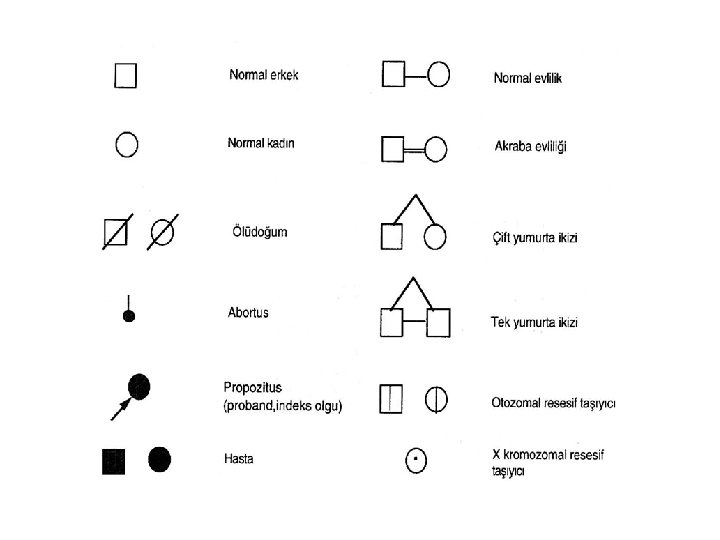 Normal erkek

Normal kadın

Ölüdoğum

Abortus

Propozitus (proband,indeks olgu)

Hasta

Normal evlilik

Akraba evliliği

Çift yumurta ikizi

Tek yumurta ikizi

Otozomal resesif taşıyıcı

X kromozomal resesif taşıyıcı